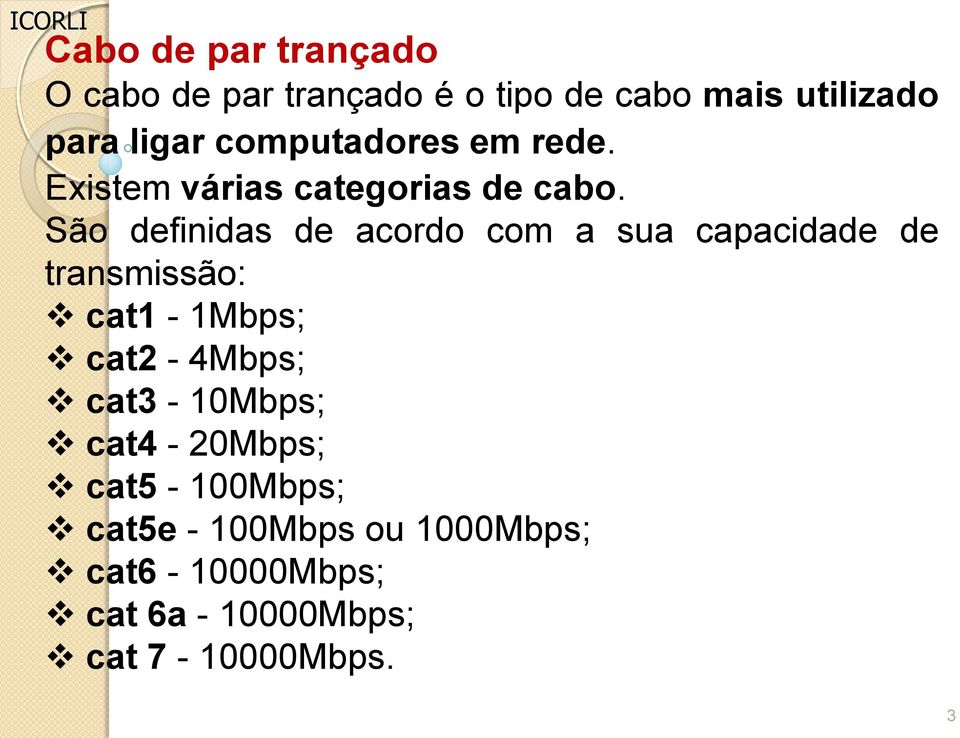 ICORLI

Cabo de par trançado

O cabo de par trançado é o tipo de cabo mais utilizado para ligar computadores em rede.
Existem várias categorias de cabo.
São definidas de acordo com a sua capacidade de transmissão:
❖ cat1 - 1Mbps;
❖ cat2 - 4Mbps;
❖ cat3 - 10Mbps;
❖ cat4 - 20Mbps;
❖ cat5 - 100Mbps;
❖ cat5e - 100Mbps ou 1000Mbps;
❖ cat6 - 10000Mbps;
❖ cat 6a - 10000Mbps;
❖ cat 7 - 10000Mbps.

3